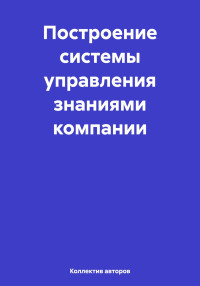 Построение системы управления знаниями компании

Коллектив авторов